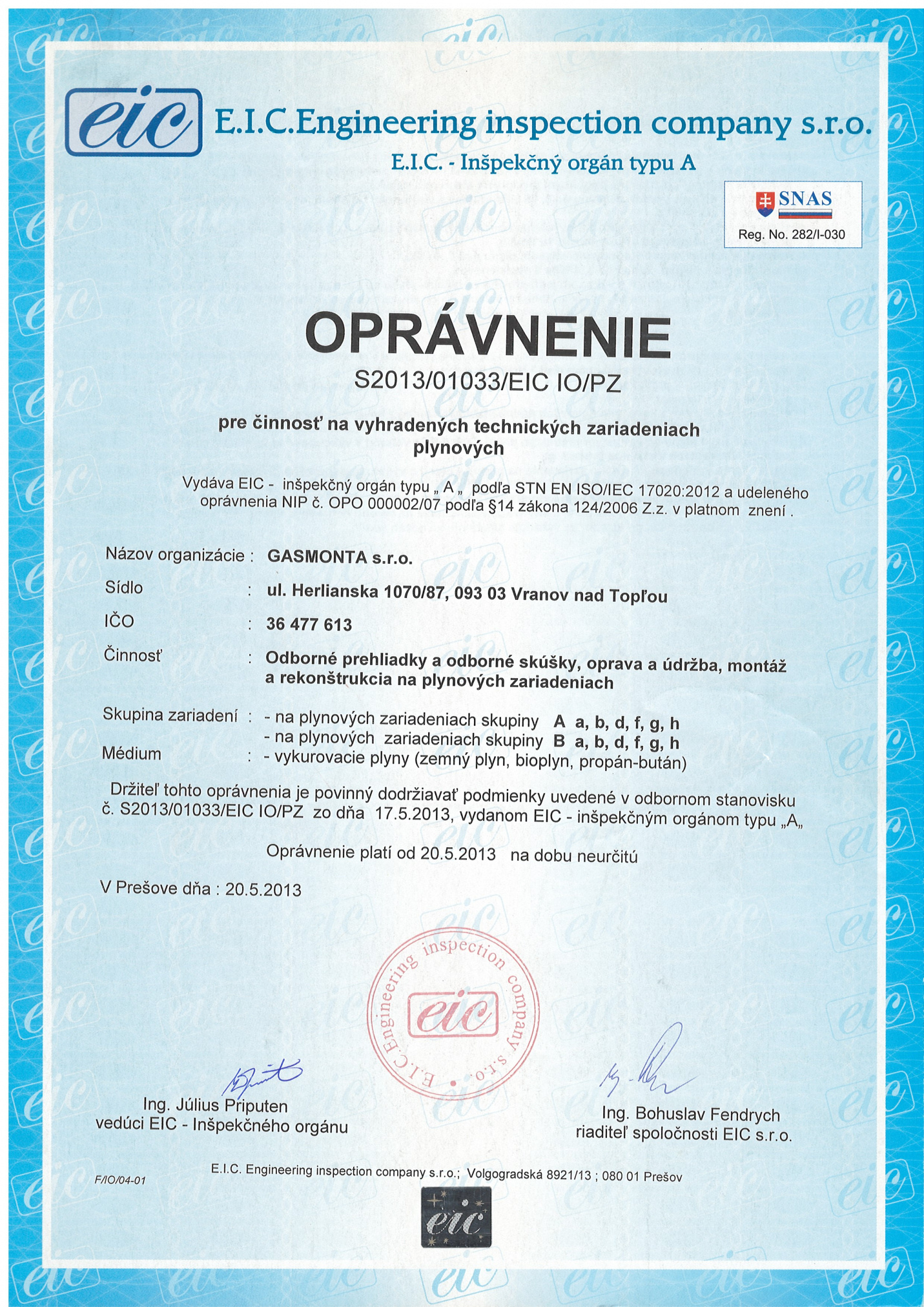 eic E.I.C.Engineering inspection company s.r.o.

E.I.C. - Inšpekčný orgán typu A

SNAS
Reg. No. 282/I-030

OPRÁVNENIE

S2013/01033/EIC IO/PZ

pre činnosť na vyhradených technických zariadeniach plynových

Vydáva EIC - inšpekčný orgán typu „ A „ podľa STN EN ISO/IEC 17020:2012 a udeleného oprávnenia NIP č. OPO 000002/07 podľa §14 zákona 124/2006 Z.z. v platnom znení .

Názov organizácie : GASMONTA s.r.o.

Sídlo : ul. Herlianska 1070/87, 093 03 Vranov nad Topľou

IČO : 36 477 613

Činnosť : Odborné prehliadky a odborné skúšky, oprava a údržba, montáž a rekonštrukcia na plynových zariadeniach

Skupina zariadení : - na plynových zariadeniach skupiny A a, b, d, f, g, h
- na plynových zariadeniach skupiny B a, b, d, f, g, h

Médium : - vykurovacie plyny (zemný plyn, bioplyn, propán-bután)

Držiteľ tohto oprávnenia je povinný dodržiavať podmienky uvedené v odbornom stanovisku č. S2013/01033/EIC IO/PZ zo dňa 17.5.2013, vydanom EIC - inšpekčným orgánom typu „A„

Oprávnenie platí od 20.5.2013 na dobu neurčitú

V Prešove dňa : 20.5.2013

E.I.C. Engineering inspection company s.r.o. eic

Ing. Július Priputen
vedúci EIC - Inšpekčného orgánu

Ing. Bohuslav Fendrych
riaditeľ spoločnosti EIC s.r.o.

F/IO/04-01

E.I.C. Engineering inspection company s.r.o.; Volgogradská 8921/13 ; 080 01 Prešov

eic